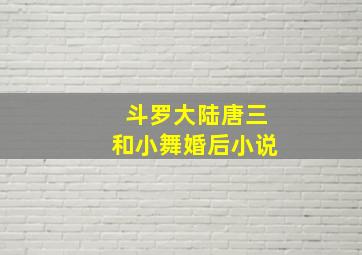 斗罗大陆唐三
和小舞婚后小说